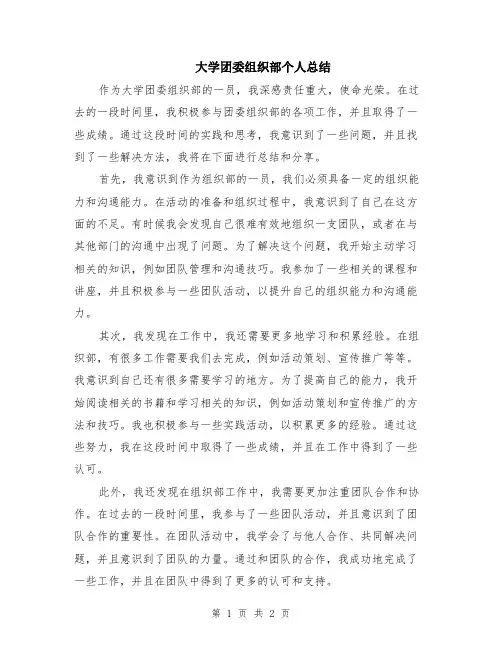 大学团委组织部个人总结

作为大学团委组织部的一员，我深感责任重大，使命光荣。在过去的一段时间里，我积极参与团委组织部的各项工作，并且取得了一些成绩。通过这段时间的实践和思考，我意识到了一些问题，并且找到了一些解决方法，我将在下面进行总结和分享。

首先，我意识到作为组织部的一员，我们必须具备一定的组织能力和沟通能力。在活动的准备和组织过程中，我意识到了自己在这方面的不足。有时候我会发现自己很难有效地组织一支团队，或者在与其他部门的沟通中出现了问题。为了解决这个问题，我开始主动学习相关的知识，例如团队管理和沟通技巧。我参加了一些相关的课程和讲座，并且积极参与一些团队活动，以提升自己的组织能力和沟通能力。

其次，我发现在工作中，我还需要更多地学习和积累经验。在组织部，有很多工作需要我们去完成，例如活动策划、宣传推广等等。我意识到自己还有很多需要学习的地方。为了提高自己的能力，我开始阅读相关的书籍和学习相关的知识，例如活动策划和宣传推广的方法和技巧。我也积极参与一些实践活动，以积累更多的经验。通过这些努力，我在这段时间中取得了一些成绩，并且在工作中得到了一些认可。

此外，我还发现在组织部工作中，我需要更加注重团队合作和协作。在过去的一段时间里，我参与了一些团队活动，并且意识到了团队合作的重要性。在团队活动中，我学会了与他人合作、共同解决问题，并且意识到了团队的力量。通过和团队的合作，我成功地完成了一些工作，并且在团队中得到了更多的认可和支持。

第 1 页 共 2 页